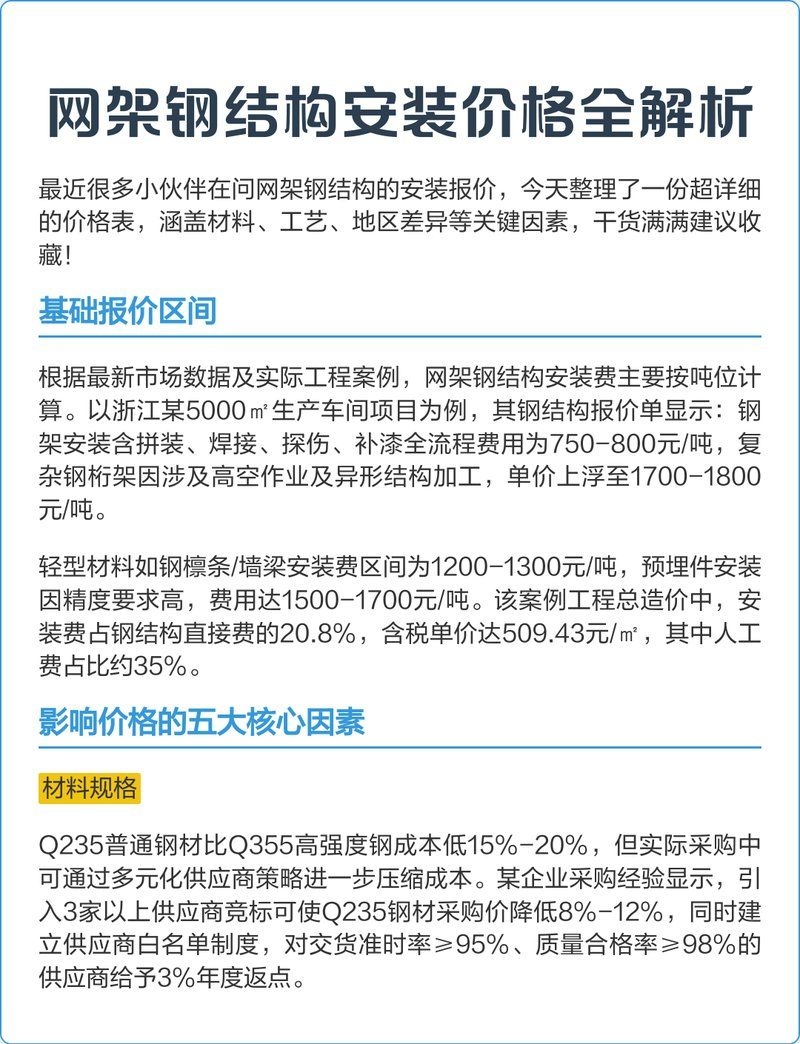 网架钢结构安装价格全解析

最近很多小伙伴在问网架钢结构的安装报价，今天整理了一份超详细的价格表，涵盖材料、工艺、地区差异等关键因素，干货满满建议收藏！

基础报价区间

根据最新市场数据及实际工程案例，网架钢结构安装费主要按吨位计算。以浙江某5000㎡生产车间项目为例，其钢结构报价单显示：钢架安装含拼装、焊接、探伤、补漆全流程费用为750-800元/吨，复杂钢桁架因涉及高空作业及异形结构加工，单价上浮至1700-1800元/吨。

轻型材料如钢檩条/墙梁安装费区间为1200-1300元/吨，预埋件安装因精度要求高，费用达1500-1700元/吨。该案例工程总造价中，安装费占钢结构直接费的20.8%，含税单价达509.43元/㎡，其中人工费占比约35%。

影响价格的五大核心因素

材料规格

Q235普通钢材比Q355高强度钢成本低15%-20%，但实际采购中可通过多元化供应商策略进一步压缩成本。某企业采购经验显示，引入3家以上供应商竞标可使Q235钢材采购价降低8%-12%，同时建立供应商白名单制度，对交货准时率≥95%、质量合格率≥98%的供应商给予3%年度返点。